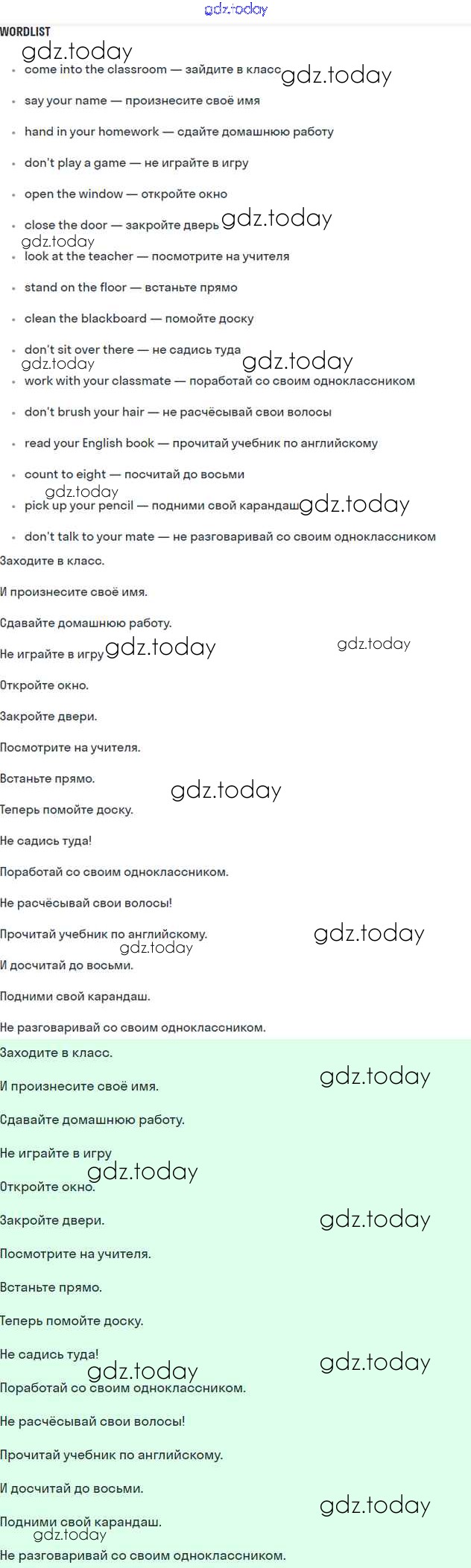 WORDLIST

• come into the classroom — зайдите в класс
• say your name — произнесите своё имя
• hand in your homework — сдайте домашнюю работу
• don't play a game — не играйте в игру
• open the window — откройте окно
• close the door — закройте дверь
• look at the teacher — посмотрите на учителя
• stand on the floor — встаньте прямо
• clean the blackboard — помойте доску
• don't sit over there — не садись туда
• work with your classmate — поработай со своим одноклассником
• don't brush your hair — не расчёсывай свои волосы
• read your English book — прочитай учебник по английскому
• count to eight — посчитай до восьми
• pick up your pencil — подними свой карандаш
• don't talk to your mate — не разговаривай со своим одноклассником

Заходите в класс.

И произнесите своё имя.

Сдавайте домашнюю работу.

Не играйте в игру

Откройте окно.

Закройте двери.

Посмотрите на учителя.

Встаньте прямо.

Теперь помойте доску.

Не садись туда!

Поработай со своим одноклассником.

Не расчёсывай свои волосы!

Прочитай учебник по английскому.

И досчитай до восьми.

Подними свой карандаш.

Не разговаривай со своим одноклассником.

Заходите в класс.

И произнесите своё имя.

Сдавайте домашнюю работу.

Не играйте в игру

Откройте окно.

Закройте двери.

Посмотрите на учителя.

Встаньте прямо.

Теперь помойте доску.

Не садись туда!

Поработай со своим одноклассником.

Не расчёсывай свои волосы!

Прочитай учебник по английскому.

И досчитай до восьми.

Подними свой карандаш.

Не разговаривай со своим одноклассником.

gdz.today